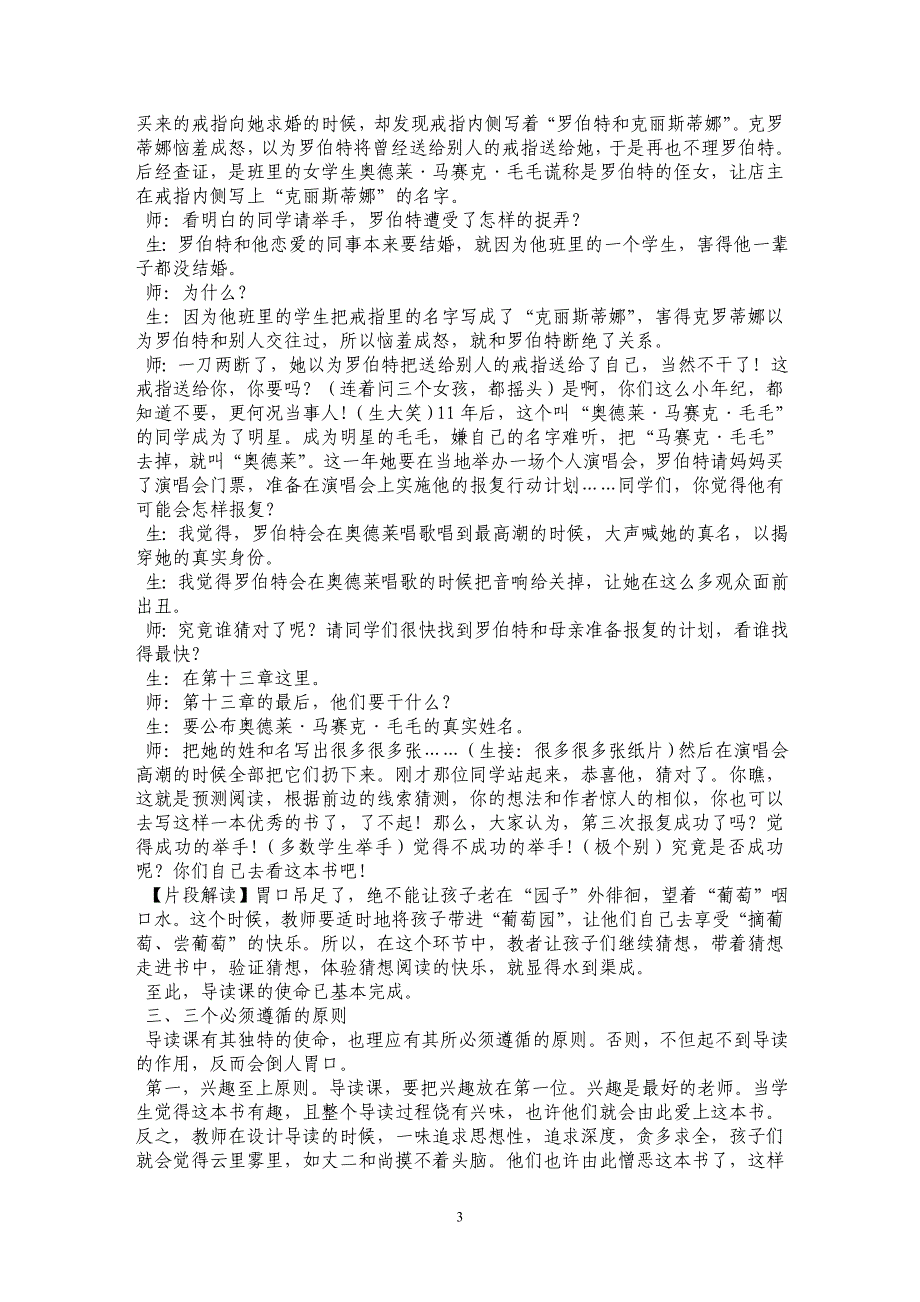 买来的戒指向她求婚的时候，却发现戒指内侧写着“罗伯特和克丽斯蒂娜”。克罗蒂娜恼羞成怒，以为罗伯特将曾经送给别人的戒指送给她，于是再也不理罗伯特。后经查证，是班里的女学生奥德莱·马赛克·毛毛谎称是罗伯特的侄女，让店主在戒指内侧写上“克丽斯蒂娜”的名字。

师：看明白的同学请举手，罗伯特遭受了怎样的捉弄？

生：罗伯特和他恋爱的同事本来要结婚，就因为他班里的一个学生，害得他一辈子都没结婚。

师：为什么？

生：因为他班里的学生把戒指里的名字写成了“克丽斯蒂娜”，害得克罗蒂娜以为罗伯特和别人交往过，所以恼羞成怒，就和罗伯特断绝了关系。

师：一刀两断了，她以为罗伯特把送给别人的戒指送给了自己，当然不干了！这戒指送给你，你要吗？（连着问三个女孩，都摇头）是啊，你们这么小年纪，都知道不要，更何况当事人！（生大笑）11年后，这个叫“奥德莱·马赛克·毛毛”的同学成为了明星。成为明星的毛毛，嫌自己的名字难听，把“马赛克·毛毛”去掉，就叫“奥德莱”。这一年她要在当地举办一场个人演唱会，罗伯特请妈妈买了演唱会门票，准备在演唱会上实施他的报复行动计划……同学们，你觉得他有可能会怎样报复？

生：我觉得，罗伯特会在奥德莱唱歌唱到最高潮的时候，大声喊她的真名，以揭穿她的真实身份。

生：我觉得罗伯特会在奥德莱唱歌的时候把音响给关掉，让她在这么多观众面前出丑。

师：究竟谁猜对了呢？请同学们很快找到罗伯特和母亲准备报复的计划，看谁找得最快？

生：在第十三章这里。

师：第十三章的最后，他们要干什么？

生：要公布奥德莱·马赛克·毛毛的真实姓名。

师：把她的姓和名写出很多很多张……（生接：很多很多张纸片）然后在演唱会高潮的时候全部把它们扔下来。刚才那位同学站起来，恭喜他，猜对了。你瞧，这就是预测阅读，根据前边的线索猜测，你的想法和作者惊人的相似，你也可以去写这样一本优秀的书了，了不起！那么，大家认为，第三次报复成功了吗？觉得成功的举手！（多数学生举手）觉得不成功的举手！（极个别）究竟是否成功呢？你们自己去看这本书吧！

【片段解读】胃口吊足了，绝不能让孩子老在“园子”外徘徊，望着“葡萄”咽口水。这个时候，教师要适时地将孩子带进“葡萄园”，让他们自己去享受“摘葡萄、尝葡萄”的快乐。所以，在这个环节中，教者让孩子们继续猜想，带着猜想走进书中，验证猜想，体验猜想阅读的快乐，就显得水到渠成。

至此，导读课的使命已基本完成。

三、三个必须遵循的原则

导读课有其独特的使命，也理应有其所必须遵循的原则。否则，不但起不到导读的作用，反而会倒人胃口。

第一，兴趣至上原则。导读课，要把兴趣放在第一位。兴趣是最好的老师。当学生觉得这本书有趣，且整个导读过程饶有兴味，也许他们就会由此爱上这本书。反之，教师在设计导读的时候，一味追求思想性，追求深度，贪多求全，孩子们就会觉得云里雾里，如丈二和尚摸不着头脑。他们也许由此憎恶这本书了，这样

3